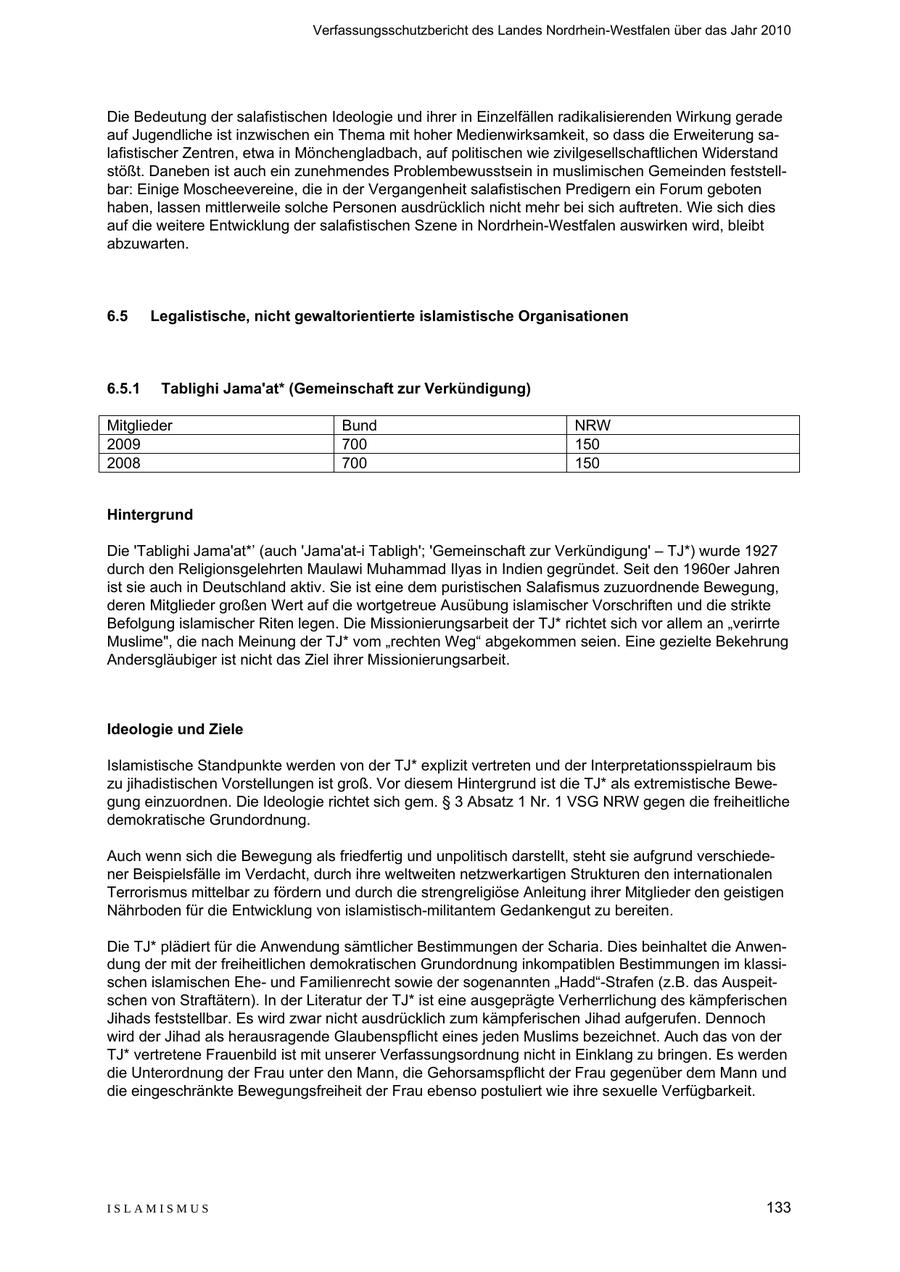 Verfassungsschutzbericht des Landes Nordrhein-Westfalen über das Jahr 2010

Die Bedeutung der salafistischen Ideologie und ihrer in Einzelfällen radikalisierenden Wirkung gerade auf Jugendliche ist inzwischen ein Thema mit hoher Medienwirksamkeit, so dass die Erweiterung salafistischer Zentren, etwa in Mönchengladbach, auf politischen wie zivilgesellschaftlichen Widerstand stößt. Daneben ist auch ein zunehmendes Problembewusstsein in muslimischen Gemeinden feststellbar: Einige Moscheevereine, die in der Vergangenheit salafistischen Predigern ein Forum geboten haben, lassen mittlerweile solche Personen ausdrücklich nicht mehr bei sich auftreten. Wie sich dies auf die weitere Entwicklung der salafistischen Szene in Nordrhein-Westfalen auswirken wird, bleibt abzuwarten.

6.5 Legalistische, nicht gewaltorientierte islamistische Organisationen

6.5.1 Tablighi Jama'at* (Gemeinschaft zur Verkündigung)

| Mitglieder | Bund | NRW |
|---|---|---|
| 2009 | 700 | 150 |
| 2008 | 700 | 150 |

Hintergrund

Die 'Tablighi Jama'at*' (auch 'Jama'at-i Tabligh'; 'Gemeinschaft zur Verkündigung' – TJ*) wurde 1927 durch den Religionsgelehrten Maulawi Muhammad Ilyas in Indien gegründet. Seit den 1960er Jahren ist sie auch in Deutschland aktiv. Sie ist eine dem puristischen Salafismus zuzuordnende Bewegung, deren Mitglieder großen Wert auf die wortgetreue Ausübung islamischer Vorschriften und die strikte Befolgung islamischer Riten legen. Die Missionierungsarbeit der TJ* richtet sich vor allem an „verirrte Muslime", die nach Meinung der TJ* vom „rechten Weg“ abgekommen seien. Eine gezielte Bekehrung Andersgläubiger ist nicht das Ziel ihrer Missionierungsarbeit.

Ideologie und Ziele

Islamistische Standpunkte werden von der TJ* explizit vertreten und der Interpretationsspielraum bis zu jihadistischen Vorstellungen ist groß. Vor diesem Hintergrund ist die TJ* als extremistische Bewegung einzuordnen. Die Ideologie richtet sich gem. § 3 Absatz 1 Nr. 1 VSG NRW gegen die freiheitliche demokratische Grundordnung.

Auch wenn sich die Bewegung als friedfertig und unpolitisch darstellt, steht sie aufgrund verschiedener Beispielsfälle im Verdacht, durch ihre weltweiten netzwerkartigen Strukturen den internationalen Terrorismus mittelbar zu fördern und durch die strengreligiöse Anleitung ihrer Mitglieder den geistigen Nährboden für die Entwicklung von islamistisch-militantem Gedankengut zu bereiten.

Die TJ* plädiert für die Anwendung sämtlicher Bestimmungen der Scharia. Dies beinhaltet die Anwendung der mit der freiheitlichen demokratischen Grundordnung inkompatiblen Bestimmungen im klassischen islamischen Ehe- und Familienrecht sowie der sogenannten „Hadd“-Strafen (z.B. das Auspeitschen von Straftätern). In der Literatur der TJ* ist eine ausgeprägte Verherrlichung des kämpferischen Jihads feststellbar. Es wird zwar nicht ausdrücklich zum kämpferischen Jihad aufgerufen. Dennoch wird der Jihad als herausragende Glaubenspflicht eines jeden Muslims bezeichnet. Auch das von der TJ* vertretene Frauenbild ist mit unserer Verfassungsordnung nicht in Einklang zu bringen. Es werden die Unterordnung der Frau unter den Mann, die Gehorsamspflicht der Frau gegenüber dem Mann und die eingeschränkte Bewegungsfreiheit der Frau ebenso postuliert wie ihre sexuelle Verfügbarkeit.

ISLAMISMUS

133